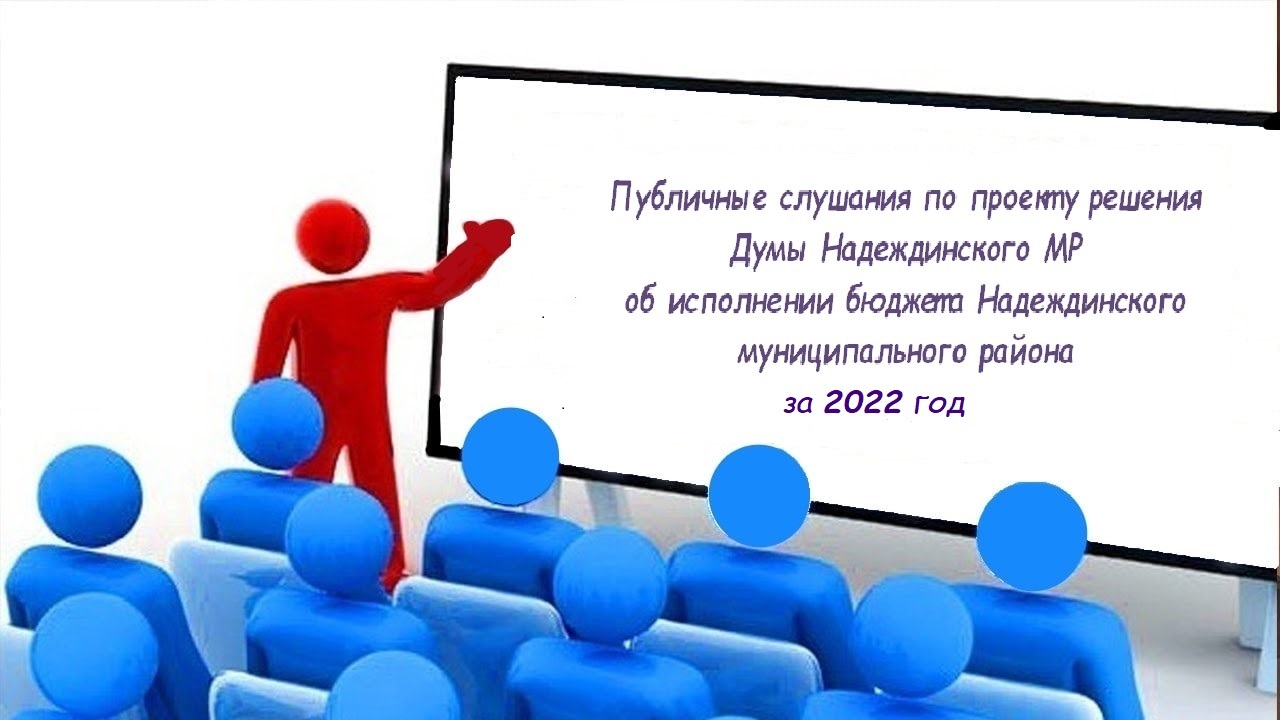 Публичные слушания по проекту решения Думы Надеждинского МР об исполнении бюджета Надеждинского муниципального района за 2022 год